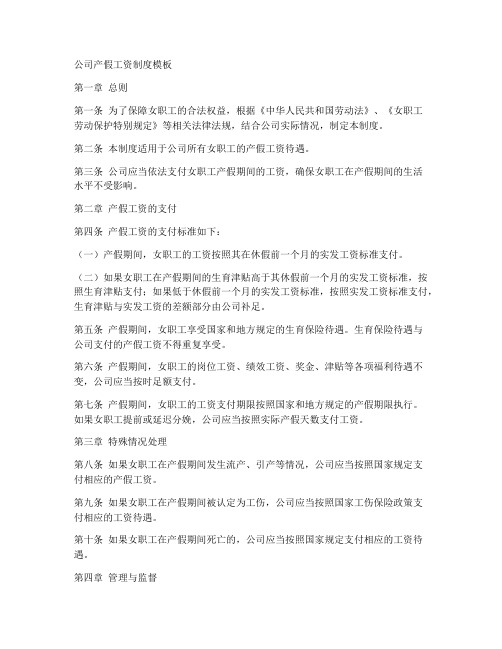 公司产假工资制度模板

第一章 总则

第一条 为了保障女职工的合法权益，根据《中华人民共和国劳动法》、《女职工劳动保护特别规定》等相关法律法规，结合公司实际情况，制定本制度。

第二条 本制度适用于公司所有女职工的产假工资待遇。

第三条 公司应当依法支付女职工产假期间的工资，确保女职工在产假期间的生活水平不受影响。

第二章 产假工资的支付

第四条 产假工资的支付标准如下：

（一）产假期间，女职工的工资按照其在休假前一个月的实发工资标准支付。

（二）如果女职工在产假期间的生育津贴高于其休假前一个月的实发工资标准，按照生育津贴支付；如果低于休假前一个月的实发工资标准，按照实发工资标准支付，生育津贴与实发工资的差额部分由公司补足。

第五条 产假期间，女职工享受国家和地方规定的生育保险待遇。生育保险待遇与公司支付的产假工资不得重复享受。

第六条 产假期间，女职工的岗位工资、绩效工资、奖金、津贴等各项福利待遇不变，公司应当按时足额支付。

第七条 产假期间，女职工的工资支付期限按照国家和地方规定的产假期限执行。如果女职工提前或延迟分娩，公司应当按照实际产假天数支付工资。

第三章 特殊情况处理

第八条 如果女职工在产假期间发生流产、引产等情况，公司应当按照国家规定支付相应的产假工资。

第九条 如果女职工在产假期间被认定为工伤，公司应当按照国家工伤保险政策支付相应的工资待遇。

第十条 如果女职工在产假期间死亡的，公司应当按照国家规定支付相应的工资待遇。

第四章 管理与监督